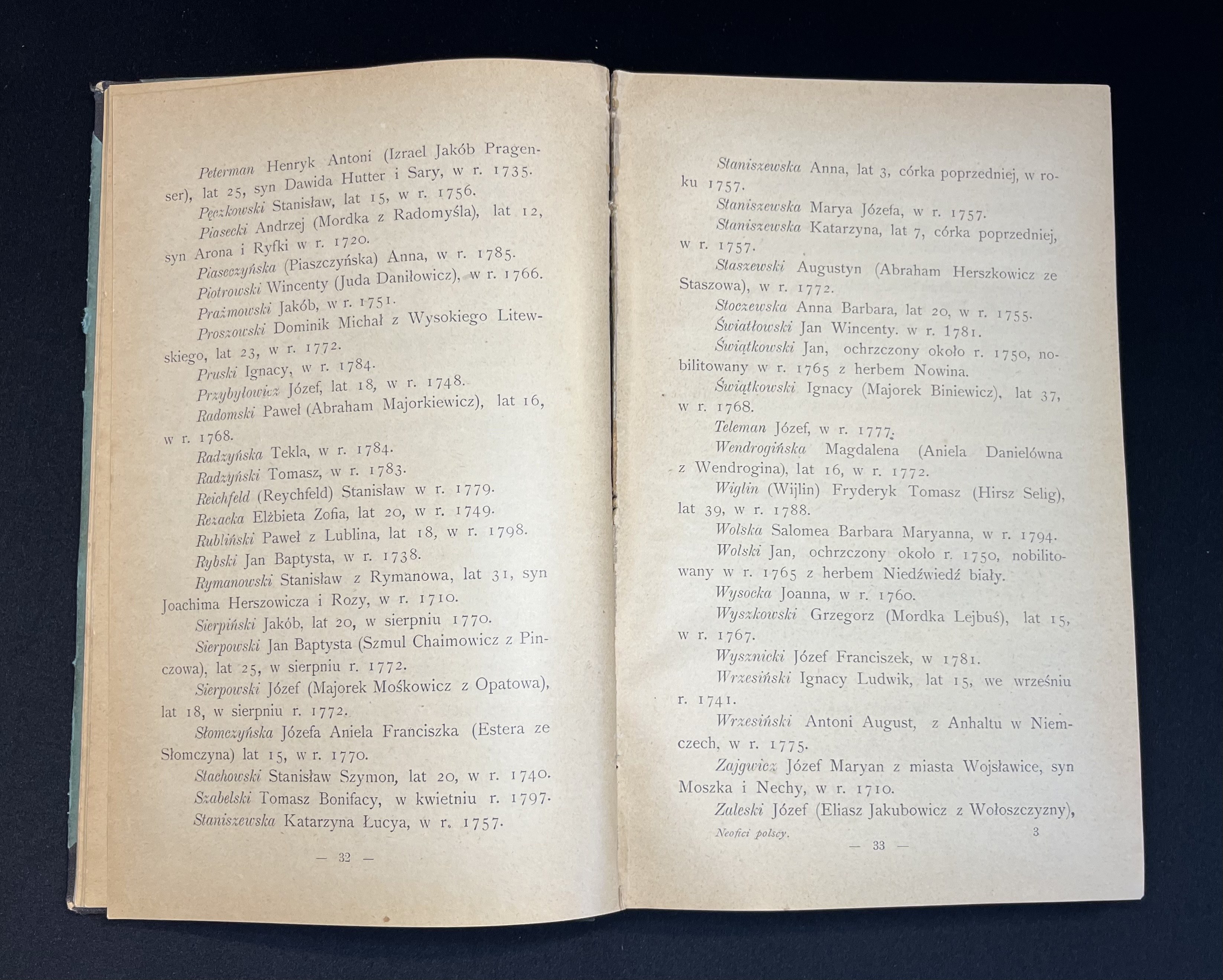 Peterman Henryk Antoni (Izrael Jakób Pragenser), lat 25, syn Dawida Hutter i Sary, w r. 1735.

Pęczkowski Stanisław, lat 15, w r. 1756.

Piasecki Andrzej (Mordka z Radomyśla), lat 12, syn Arona i Ryfki w r. 1720.

Piaseczyńska (Piaszczyńska) Anna, w r. 1785.

Piotrowski Wincenty (Juda Daniłowicz), w r. 1766.

Prażmowski Jakób, w r. 1751.

Proszowski Dominik Michał z Wysokiego Litewskiego, lat 23, w r. 1772.

Pruski Ignacy, w r. 1784.

Przybyłowicz Józef, lat 18, w r. 1748.

Radomski Paweł (Abraham Majorkiewicz), lat 16, w r. 1768.

Radzyńska Tekla, w r. 1784.

Radzyński Tomasz, w r. 1783.

Reichfeld (Reychfeld) Stanisław w r. 1779.

Rezacka Elżbieta Zofia, lat 20, w r. 1749.

Rubliński Paweł z Lublina, lat 18, w r. 1798.

Rybski Jan Baptysta, w r. 1738.

Rymanowski Stanisław z Rymanowa, lat 31, syn Joachima Herszowicza i Rozy, w r. 1710.

Sierpiński Jakób, lat 20, w sierpniu 1770.

Sierpowski Jan Baptysta (Szmul Chaimowicz z Pinczowa), lat 25, w sierpniu r. 1772.

Sierpowski Józef (Majorek Mośkowicz z Opatowa), lat 18, w sierpniu r. 1772.

Słomczyńska Józefa Aniela Franciszka (Estera ze Słomczyna) lat 15, w r. 1770.

Stachowski Stanisław Szymon, lat 20, w r. 1740.

Szabelski Tomasz Bonifacy, w kwietniu r. 1797.

Staniszewska Katarzyna Łucya, w r. 1757.

— 32 —

Staniszewska Anna, lat 3, córka poprzedniej, w roku 1757.

Staniszewska Marya Józefa, w r. 1757.

Staniszewska Katarzyna, lat 7, córka poprzedniej, w r. 1757.

Staszewski Augustyn (Abraham Herszkowicz ze Staszowa), w r. 1772.

Stoczewska Anna Barbara, lat 20, w r. 1755.

Światłowski Jan Wincenty. w r. 1781.

Świątkowski Jan, ochrzczony około r. 1750, nobilitowany w r. 1765 z herbem Nowina.

Świątkowski Ignacy (Majorek Biniewicz), lat 37, w r. 1768.

Teleman Józef, w r. 1777.

Wendrogińska Magdalena (Aniela Danielówna z Wendrogina), lat 16, w r. 1772.

Wiglin (Wijlin) Fryderyk Tomasz (Hirsz Selig), lat 39, w r. 1788.

Wolska Salomea Barbara Maryanna, w r. 1794.

Wolski Jan, ochrzczony około r. 1750, nobilitowany w r. 1765 z herbem Niedźwiedź biały.

Wysocka Joanna, w r. 1760.

Wyszkowski Grzegorz (Mordka Lejbuś), lat 15, w r. 1767.

Wysznicki Józef Franciszek, w 1781.

Wrzesiński Ignacy Ludwik, lat 15, we wrześniu r. 1741.

Wrzesiński Antoni August, z Anhaltu w Niemczech, w r. 1775.

Zajgwicz Józef Maryan z miasta Wojsławice, syn Moszka i Nechy, w r. 1710.

Zaleski Józef (Eliasz Jakubowicz z Wołoszczyzny),

Neofici polscy. 3

— 33 —